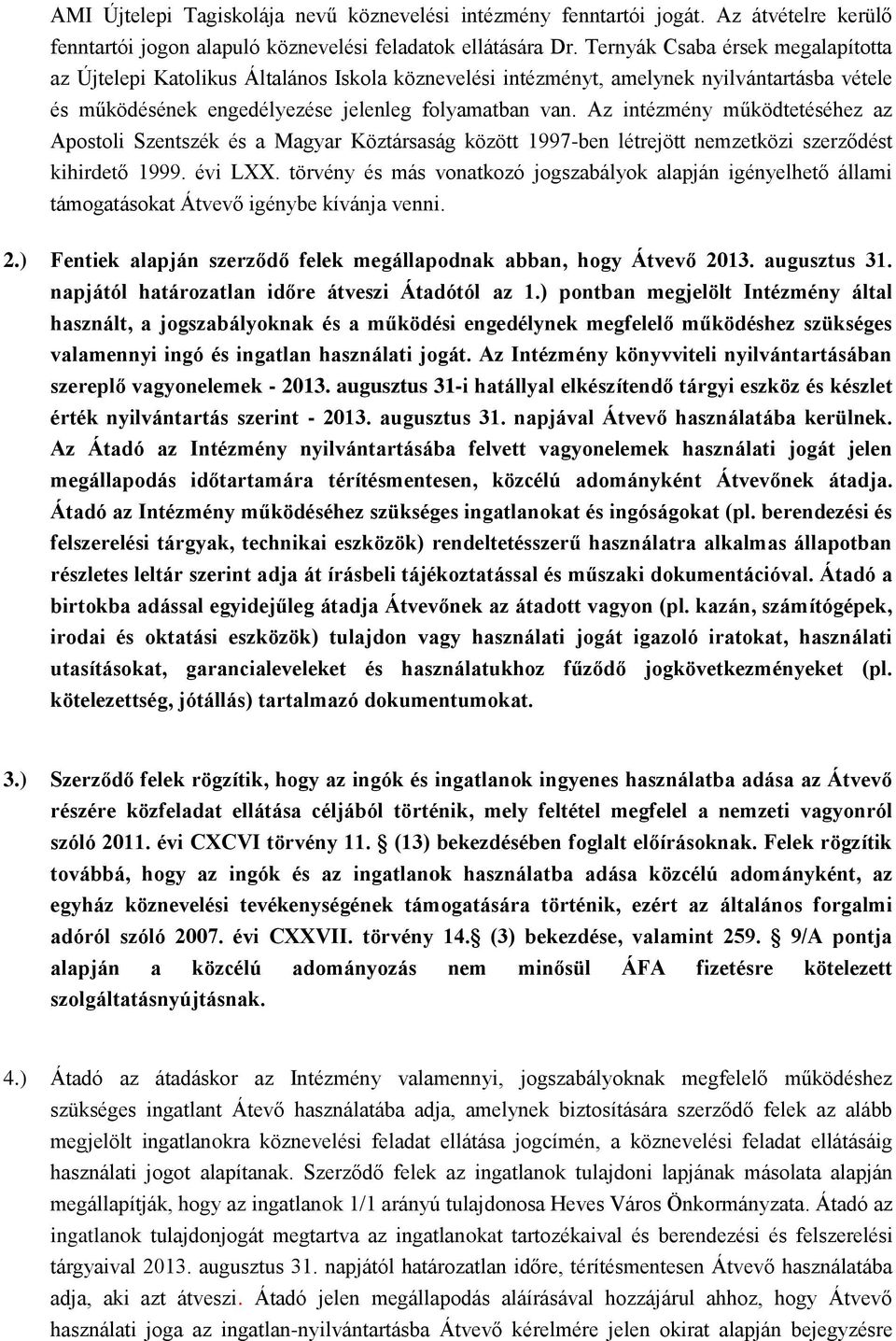 AMI Újtelepi Tagiskolája nevű köznevelési intézmény fenntartói jogát. Az átvételre kerülő fenntartói jogon alapuló köznevelési feladatok ellátására Dr. Ternyák Csaba érsek megalapította az Újtelepi Katolikus Általános Iskola köznevelési intézményt, amelynek nyilvántartásba vétele és működésének engedélyezése jelenleg folyamatban van. Az intézmény működtetéséhez az Apostoli Szentszék és a Magyar Köztársaság között 1997-ben létrejött nemzetközi szerződést kihirdető 1999. évi LXX. törvény és más vonatkozó jogszabályok alapján igényelhető állami támogatásokat Átvevő igénybe kívánja venni.

2.) Fentiek alapján szerződő felek megállapodnak abban, hogy Átvevő 2013. augusztus 31. napjától határozatlan időre átveszi Átadótól az 1.) pontban megjelölt Intézmény által használt, a jogszabályoknak és a működési engedélynek megfelelő működéshez szükséges valamennyi ingó és ingatlan használati jogát. Az Intézmény könyvviteli nyilvántartásában szereplő vagyonelemek - 2013. augusztus 31-i hatállyal elkészítendő tárgyi eszköz és készlet érték nyilvántartás szerint - 2013. augusztus 31. napjával Átvevő használatába kerülnek. Az Átadó az Intézmény nyilvántartásába felvett vagyonelemek használati jogát jelen megállapodás időtartamára térítésmentesen, közcélú adományként Átvevőnek átadja. Átadó az Intézmény működéséhez szükséges ingatlanokat és ingóságokat (pl. berendezési és felszerelési tárgyak, technikai eszközök) rendeltetésszerű használatra alkalmas állapotban részletes leltár szerint adja át írásbeli tájékoztatással és műszaki dokumentációval. Átadó a birtokba adással egyidejűleg átadja Átvevőnek az átadott vagyon (pl. kazán, számítógépek, irodai és oktatási eszközök) tulajdon vagy használati jogát igazoló iratokat, használati utasításokat, garancialeveleket és használatukhoz fűződő jogkövetkezményeket (pl. kötelezettség, jótállás) tartalmazó dokumentumokat.

3.) Szerződő felek rögzítik, hogy az ingók és ingatlanok ingyenes használatba adása az Átvevő részére közfeladat ellátása céljából történik, mely feltétel megfelel a nemzeti vagyonról szóló 2011. évi CXCVI törvény 11. § (13) bekezdésében foglalt előírásoknak. Felek rögzítik továbbá, hogy az ingók és az ingatlanok használatba adása közcélú adományként, az egyház köznevelési tevékenységének támogatására történik, ezért az általános forgalmi adóról szóló 2007. évi CXXVII. törvény 14.§ (3) bekezdése, valamint 259. § 9/A pontja alapján a közcélú adományozás nem minősül ÁFA fizetésre kötelezett szolgáltatásnyújtásnak.

4.) Átadó az átadáskor az Intézmény valamennyi, jogszabályoknak megfelelő működéshez szükséges ingatlant Átevő használatába adja, amelynek biztosítására szerződő felek az alább megjelölt ingatlanokra köznevelési feladat ellátása jogcímén, a köznevelési feladat ellátásáig használati jogot alapítanak. Szerződő felek az ingatlanok tulajdoni lapjának másolata alapján megállapítják, hogy az ingatlanok 1/1 arányú tulajdonosa Heves Város Önkormányzata. Átadó az ingatlanok tulajdonjogát megtartva az ingatlanokat tartozékaival és berendezési és felszerelési tárgyaival 2013. augusztus 31. napjától határozatlan időre, térítésmentesen Átvevő használatába adja, aki azt átveszi. Átadó jelen megállapodás aláírásával hozzájárul ahhoz, hogy Átvevő használati joga az ingatlan-nyilvántartásba Átvevő kérelmére jelen okirat alapján bejegyzésre